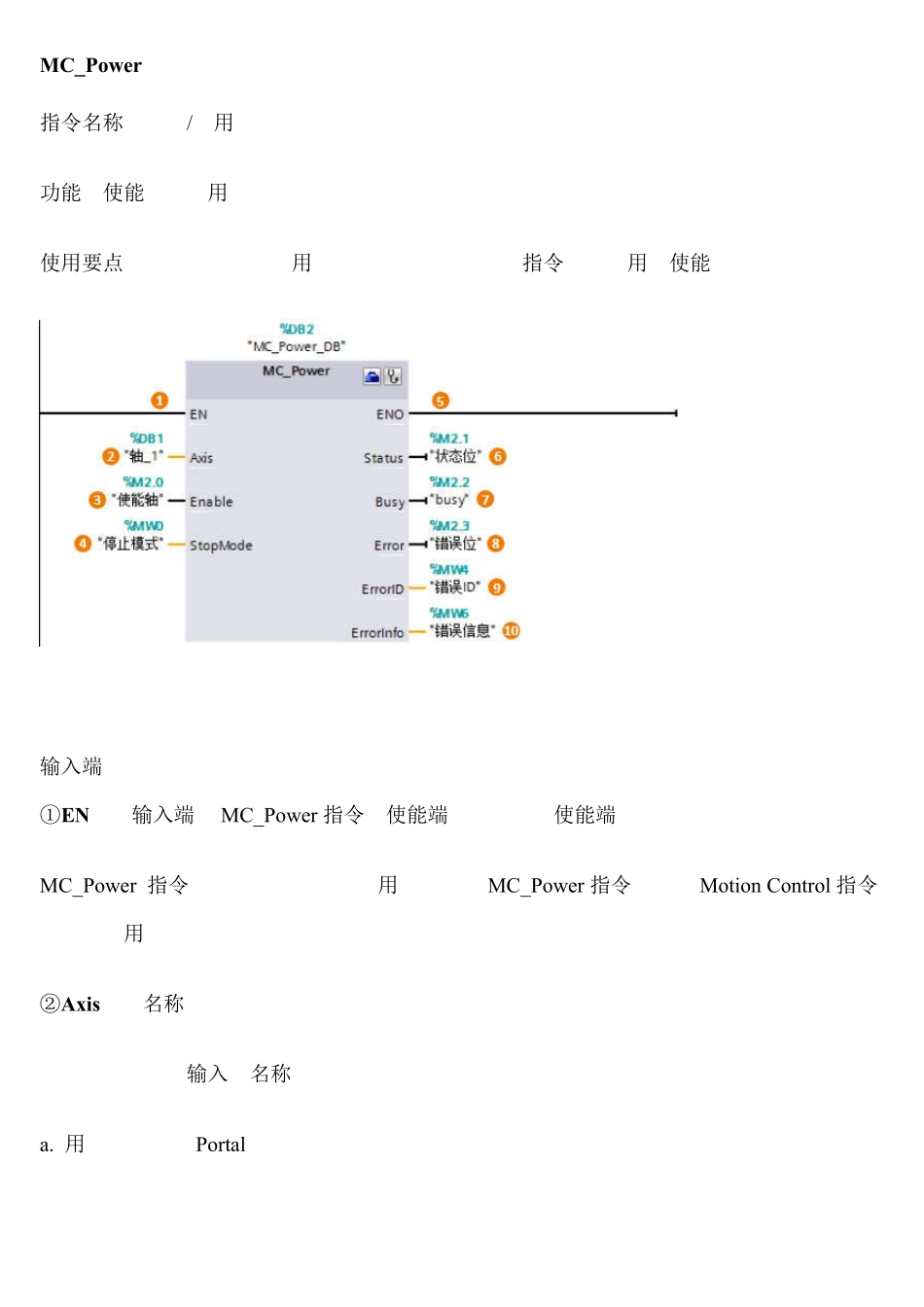 MC_Power

指令名称 / 用

功能 使能 用

使用要点 用 指令 用 使能

%DB2
"MC_Power_DB"
MC_Power
1
EN
ENO
5
%DB1
2 "轴_1"
Axis
Status
%M2.1
"状态位" 6
%M2.0
3 "使能轴"
Enable
Busy
%M2.2
"busy" 7
%MW0
4 "停止模式"
StopMode
Error
%M2.3
"错误位" 8
ErrorID
%MW4
"错误ID" 9
ErrorInfo
%MW6
"错误信息" 10

输入端

①EN 输入端 MC_Power 指令 使能端 使能端

MC_Power 指令 用 MC_Power 指令 Motion Control 指令 用

②Axis 名称

输入 名称

a. 用 Portal